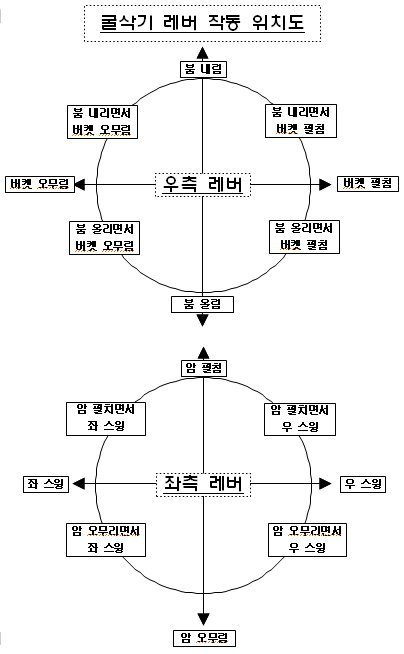 굴삭기 레버 작동 위치도

붐 내림

붐 내리면서 버켓 오무림

붐 내리면서 버켓 펼침

버켓 오무림

우측 레버

버켓 펼침

붐 올리면서 버켓 오무림

붐 올리면서 버켓 펼침

붐 올림

암 펼침

암 펼치면서 좌 스윙

암 펼치면서 우 스윙

좌 스윙

좌측 레버

우 스윙

암 오무리면서 좌 스윙

암 오무리면서 우 스윙

암 오무림